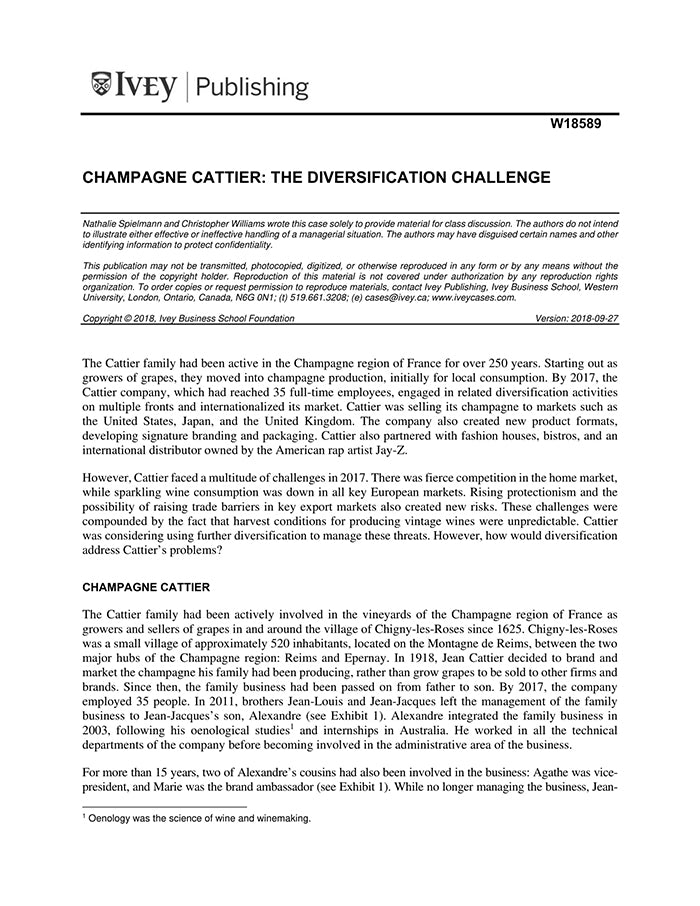 IVEY | Publishing

W18589

CHAMPAGNE CATTIER: THE DIVERSIFICATION CHALLENGE

Nathalie Spielmann and Christopher Williams wrote this case solely to provide material for class discussion. The authors do not intend to illustrate either effective or ineffective handling of a managerial situation. The authors may have disguised certain names and other identifying information to protect confidentiality.

This publication may not be transmitted, photocopied, digitized, or otherwise reproduced in any form or by any means without the permission of the copyright holder. Reproduction of this material is not covered under authorization by any reproduction rights organization. To order copies or request permission to reproduce materials, contact Ivey Publishing, Ivey Business School, Western University, London, Ontario, Canada, N6G 0N1; (t) 519.661.3208; (e) cases@ivey.ca; www.iveycases.com.

Copyright © 2018, Ivey Business School Foundation Version: 2018-09-27

The Cattier family had been active in the Champagne region of France for over 250 years. Starting out as growers of grapes, they moved into champagne production, initially for local consumption. By 2017, the Cattier company, which had reached 35 full-time employees, engaged in related diversification activities on multiple fronts and internationalized its market. Cattier was selling its champagne to markets such as the United States, Japan, and the United Kingdom. The company also created new product formats, developing signature branding and packaging. Cattier also partnered with fashion houses, bistros, and an international distributor owned by the American rap artist Jay-Z.

However, Cattier faced a multitude of challenges in 2017. There was fierce competition in the home market, while sparkling wine consumption was down in all key European markets. Rising protectionism and the possibility of raising trade barriers in key export markets also created new risks. These challenges were compounded by the fact that harvest conditions for producing vintage wines were unpredictable. Cattier was considering using further diversification to manage these threats. However, how would diversification address Cattier's problems?

CHAMPAGNE CATTIER

The Cattier family had been actively involved in the vineyards of the Champagne region of France as growers and sellers of grapes in and around the village of Chigny-les-Roses since 1625. Chigny-les-Roses was a small village of approximately 520 inhabitants, located on the Montagne de Reims, between the two major hubs of the Champagne region: Reims and Epernay. In 1918, Jean Cattier decided to brand and market the champagne his family had been producing, rather than grow grapes to be sold to other firms and brands. Since then, the family business had been passed on from father to son. By 2017, the company employed 35 people. In 2011, brothers Jean-Louis and Jean-Jacques left the management of the family business to Jean-Jacques's son, Alexandre (see Exhibit 1). Alexandre integrated the family business in 2003, following his oenological studies$^1$ and internships in Australia. He worked in all the technical departments of the company before becoming involved in the administrative area of the business.

For more than 15 years, two of Alexandre's cousins had also been involved in the business: Agathe was vice-president, and Marie was the brand ambassador (see Exhibit 1). While no longer managing the business, Jean-

$^1$ Oenology was the science of wine and winemaking.